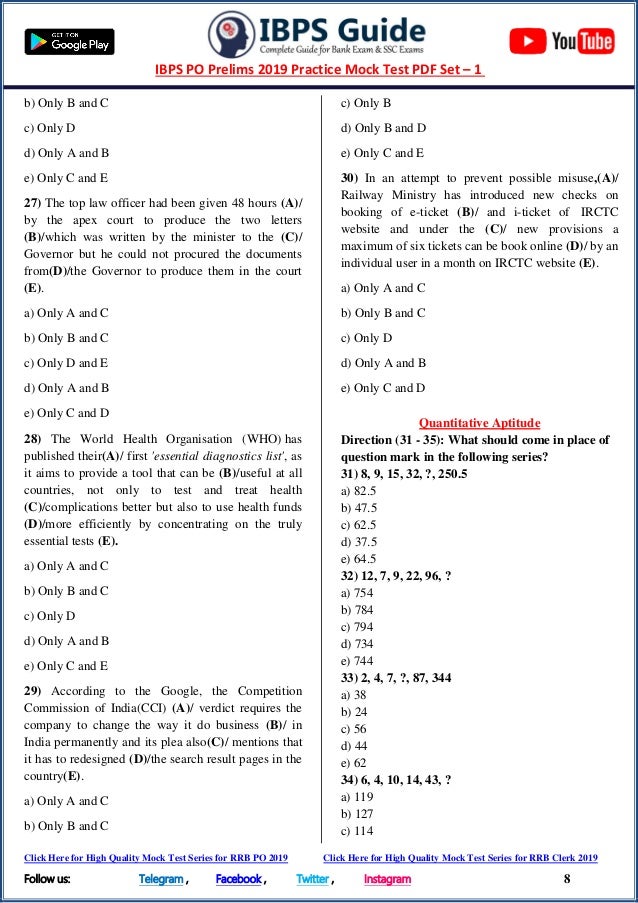 GET IT ON Google Play

IBPS Guide
Complete Guide for Bank Exam & SSC Exams

YouTube

IBPS PO Prelims 2019 Practice Mock Test PDF Set – 1

b) Only B and C

c) Only D

d) Only A and B

e) Only C and E

27) The top law officer had been given 48 hours (A)/ by the apex court to produce the two letters (B)/which was written by the minister to the (C)/ Governor but he could not procured the documents from(D)/the Governor to produce them in the court (E).

a) Only A and C

b) Only B and C

c) Only D and E

d) Only A and B

e) Only C and D

28) The World Health Organisation (WHO) has published their(A)/ first 'essential diagnostics list', as it aims to provide a tool that can be (B)/useful at all countries, not only to test and treat health (C)/complications better but also to use health funds (D)/more efficiently by concentrating on the truly essential tests (E).

a) Only A and C

b) Only B and C

c) Only D

d) Only A and B

e) Only C and E

29) According to the Google, the Competition Commission of India(CCI) (A)/ verdict requires the company to change the way it do business (B)/ in India permanently and its plea also(C)/ mentions that it has to redesigned (D)/the search result pages in the country(E).

a) Only A and C

b) Only B and C

c) Only B

d) Only B and D

e) Only C and E

30) In an attempt to prevent possible misuse,(A)/ Railway Ministry has introduced new checks on booking of e-ticket (B)/ and i-ticket of IRCTC website and under the (C)/ new provisions a maximum of six tickets can be book online (D)/ by an individual user in a month on IRCTC website (E).

a) Only A and C

b) Only B and C

c) Only D

d) Only A and B

e) Only C and D

Quantitative Aptitude

Direction (31 - 35): What should come in place of question mark in the following series?

31) 8, 9, 15, 32, ?, 250.5
a) 82.5
b) 47.5
c) 62.5
d) 37.5
e) 64.5

32) 12, 7, 9, 22, 96, ?
a) 754
b) 784
c) 794
d) 734
e) 744

33) 2, 4, 7, ?, 87, 344
a) 38
b) 24
c) 56
d) 44
e) 62

34) 6, 4, 10, 14, 43, ?
a) 119
b) 127
c) 114

Click Here for High Quality Mock Test Series for RRB PO 2019 Click Here for High Quality Mock Test Series for RRB Clerk 2019

Follow us: Telegram , Facebook , Twitter , Instagram 8